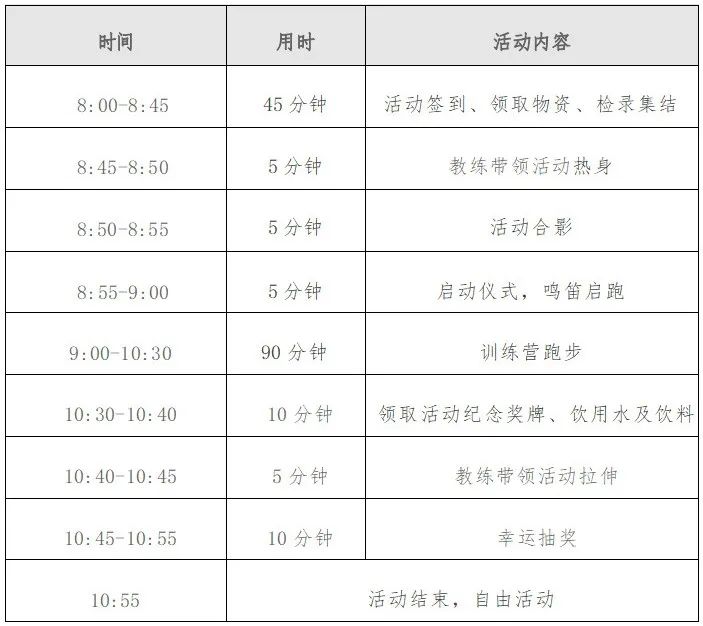 | 时间 | 用时 | 活动内容 |
|---|---|---|
| 8:00-8:45 | 45分钟 | 活动签到、领取物资、检录集结 |
| 8:45-8:50 | 5分钟 | 教练带领活动热身 |
| 8:50-8:55 | 5分钟 | 活动合影 |
| 8:55-9:00 | 5分钟 | 启动仪式，鸣笛启跑 |
| 9:00-10:30 | 90分钟 | 训练营跑步 |
| 10:30-10:40 | 10分钟 | 领取活动纪念奖牌、饮用水及饮料 |
| 10:40-10:45 | 5分钟 | 教练带领活动拉伸 |
| 10:45-10:55 | 10分钟 | 幸运抽奖 |
| 10:55 | 活动结束，自由活动 | |